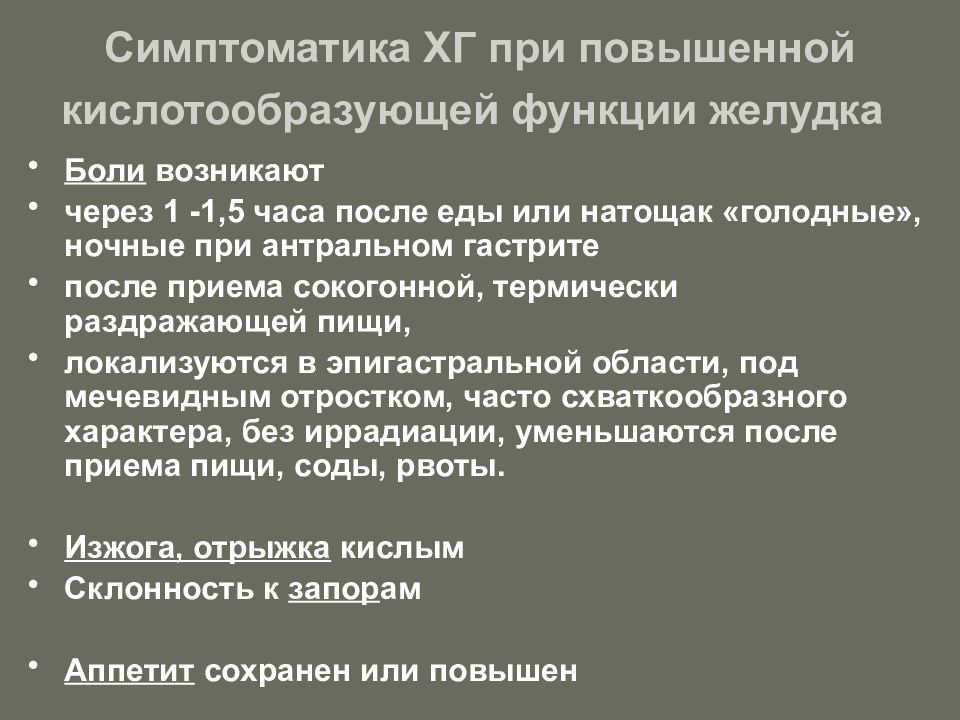 Симптоматика ХГ при повышенной кислотообразующей функции желудка

• Боли возникают
• через 1 -1,5 часа после еды или натощак «голодные», ночные при антральном гастрите
• после приема сокогонной, термически раздражающей пищи,
• локализуются в эпигастральной области, под мечевидным отростком, часто схваткообразного характера, без иррадиации, уменьшаются после приема пищи, соды, рвоты.

• Изжога, отрыжка кислым
• Склонность к запорам

• Аппетит сохранен или повышен